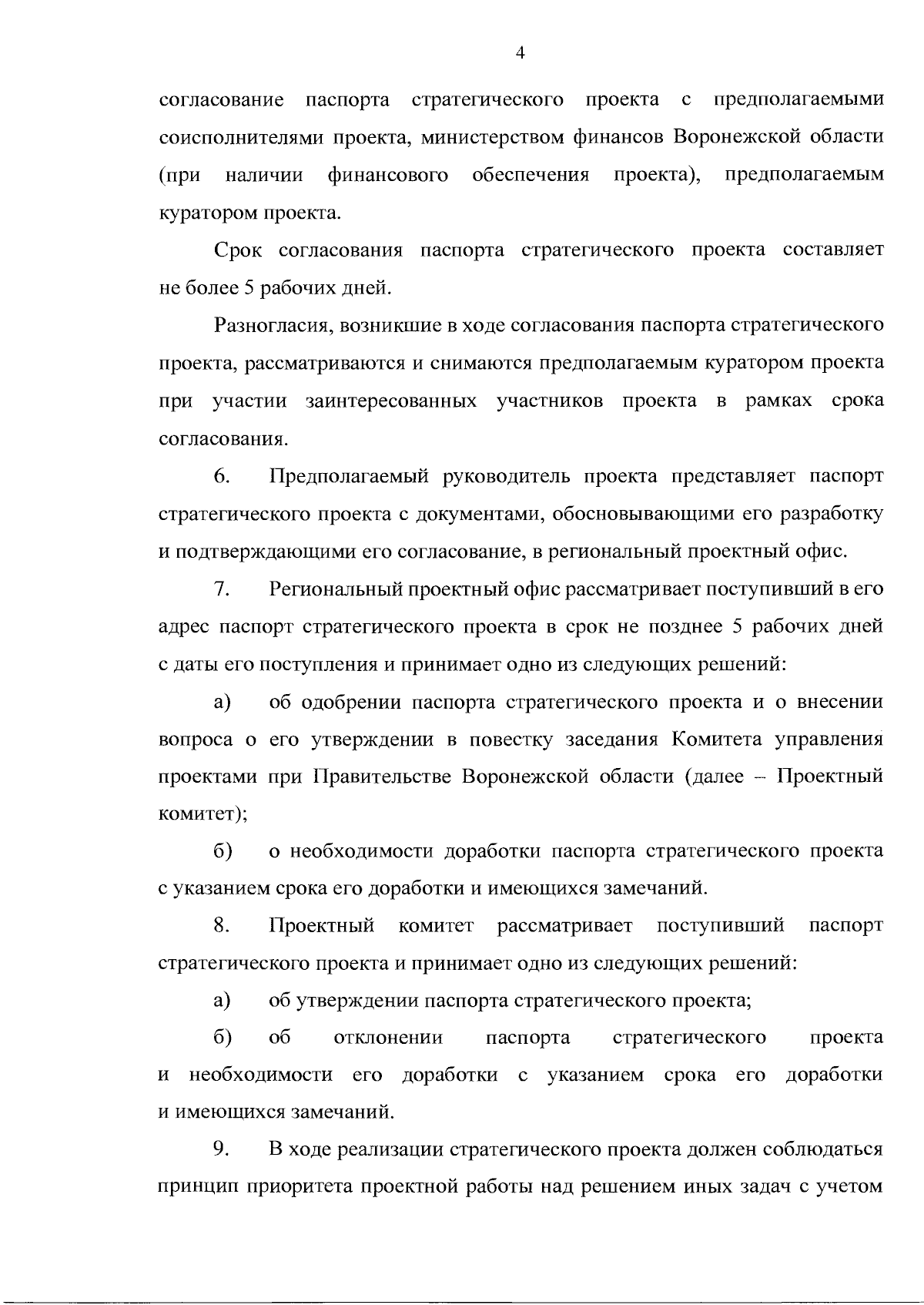 4

согласование паспорта стратегического проекта с предполагаемыми соисполнителями проекта, министерством финансов Воронежской области (при наличии финансового обеспечения проекта), предполагаемым куратором проекта.

Срок согласования паспорта стратегического проекта составляет не более 5 рабочих дней.

Разногласия, возникшие в ходе согласования паспорта стратегического проекта, рассматриваются и снимаются предполагаемым куратором проекта при участии заинтересованных участников проекта в рамках срока согласования.

6. Предполагаемый руководитель проекта представляет паспорт стратегического проекта с документами, обосновывающими его разработку и подтверждающими его согласование, в региональный проектный офис.

7. Региональный проектный офис рассматривает поступивший в его адрес паспорт стратегического проекта в срок не позднее 5 рабочих дней с даты его поступления и принимает одно из следующих решений:

а) об одобрении паспорта стратегического проекта и о внесении вопроса о его утверждении в повестку заседания Комитета управления проектами при Правительстве Воронежской области (далее – Проектный комитет);

б) о необходимости доработки паспорта стратегического проекта с указанием срока его доработки и имеющихся замечаний.

8. Проектный комитет рассматривает поступивший паспорт стратегического проекта и принимает одно из следующих решений:

а) об утверждении паспорта стратегического проекта;

б) об отклонении паспорта стратегического проекта и необходимости его доработки с указанием срока его доработки и имеющихся замечаний.

9. В ходе реализации стратегического проекта должен соблюдаться принцип приоритета проектной работы над решением иных задач с учетом